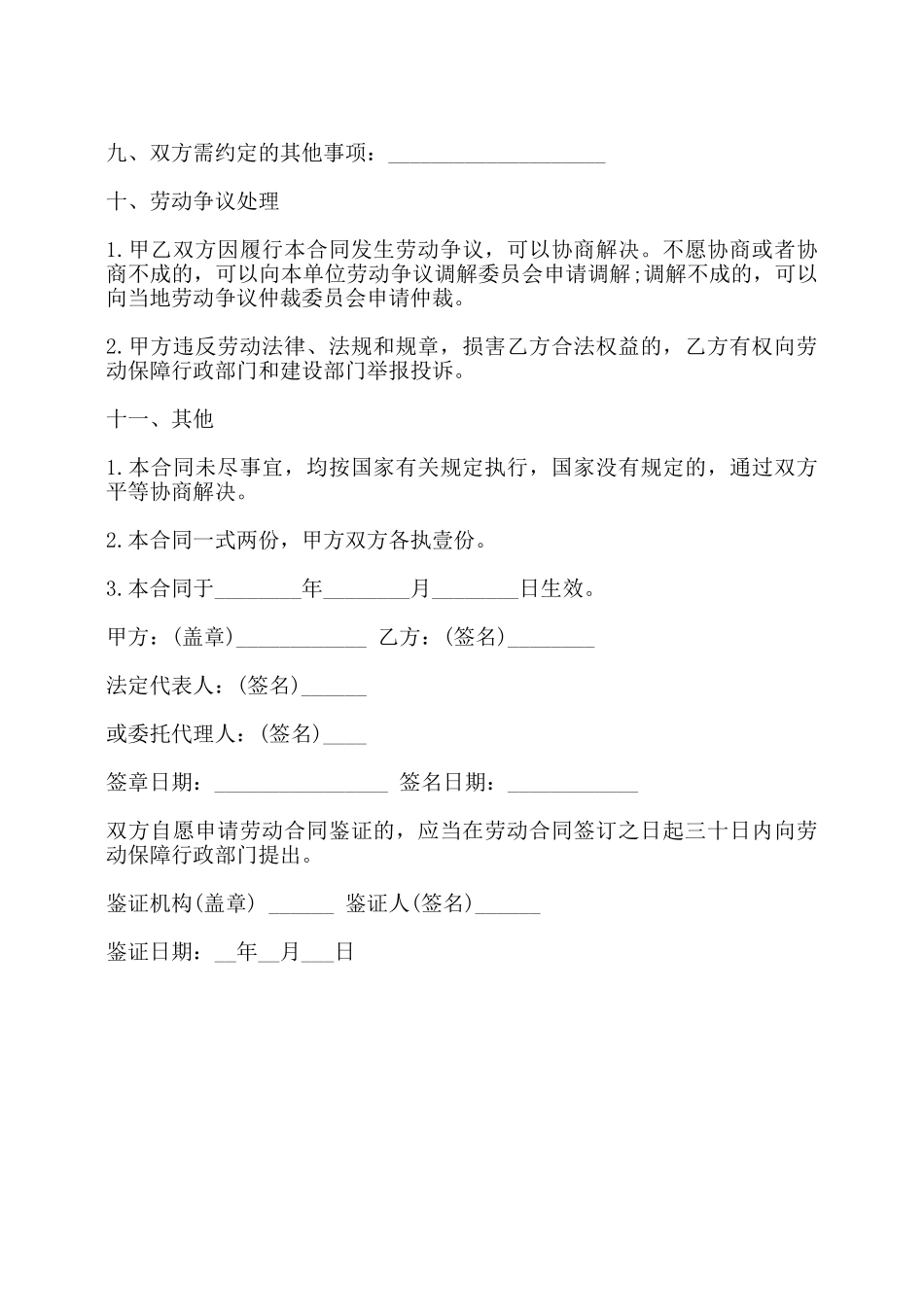 九、双方需约定的其他事项：____________________

十、劳动争议处理

1.甲乙双方因履行本合同发生劳动争议，可以协商解决。不愿协商或者协商不成的，可以向本单位劳动争议调解委员会申请调解;调解不成的，可以向当地劳动争议仲裁委员会申请仲裁。

2.甲方违反劳动法律、法规和规章，损害乙方合法权益的，乙方有权向劳动保障行政部门和建设部门举报投诉。

十一、其他

1.本合同未尽事宜，均按国家有关规定执行，国家没有规定的，通过双方平等协商解决。

2.本合同一式两份，甲方双方各执壹份。

3.本合同于________年________月________日生效。

甲方：(盖章)____________ 乙方：(签名)________

法定代表人：(签名)______

或委托代理人：(签名)____

签章日期：________________ 签名日期：____________

双方自愿申请劳动合同鉴证的，应当在劳动合同签订之日起三十日内向劳动保障行政部门提出。

鉴证机构(盖章) ______ 鉴证人(签名)______

鉴证日期：__年__月___日